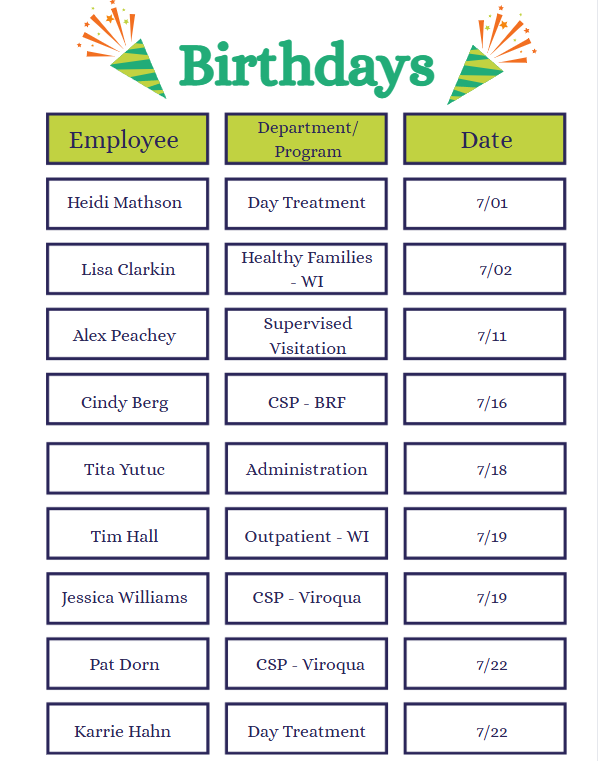 Birthdays

| Employee | Department/ Program | Date |
|---|---|---|
| Heidi Mathson | Day Treatment | 7/01 |
| Lisa Clarkin | Healthy Families - WI | 7/02 |
| Alex Peachey | Supervised Visitation | 7/11 |
| Cindy Berg | CSP - BRF | 7/16 |
| Tita Yutuc | Administration | 7/18 |
| Tim Hall | Outpatient - WI | 7/19 |
| Jessica Williams | CSP - Viroqua | 7/19 |
| Pat Dorn | CSP - Viroqua | 7/22 |
| Karrie Hahn | Day Treatment | 7/22 |